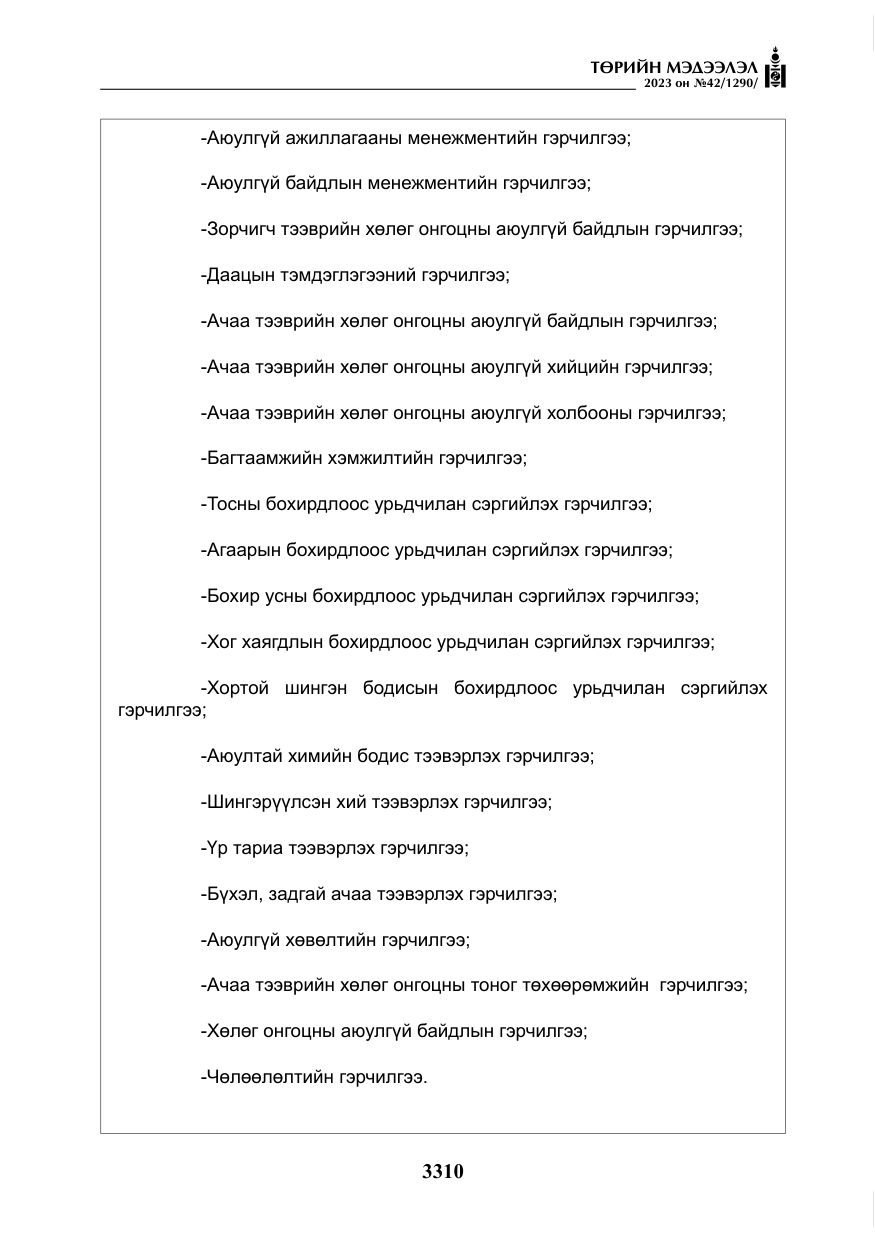 ТӨРИЙН МЭДЭЭЛЭЛ
2023 он №42/1290/

-Аюулгүй ажиллагааны менежментийн гэрчилгээ;

-Аюулгүй байдлын менежментийн гэрчилгээ;

-Зорчигч тээврийн хөлөг онгоцны аюулгүй байдлын гэрчилгээ;

-Даацын тэмдэглэгээний гэрчилгээ;

-Ачаа тээврийн хөлөг онгоцны аюулгүй байдлын гэрчилгээ;

-Ачаа тээврийн хөлөг онгоцны аюулгүй хийцийн гэрчилгээ;

-Ачаа тээврийн хөлөг онгоцны аюулгүй холбооны гэрчилгээ;

-Багтаамжийн хэмжилтийн гэрчилгээ;

-Тосны бохирдлоос урьдчилан сэргийлэх гэрчилгээ;

-Агаарын бохирдлоос урьдчилан сэргийлэх гэрчилгээ;

-Бохир усны бохирдлоос урьдчилан сэргийлэх гэрчилгээ;

-Хог хаягдлын бохирдлоос урьдчилан сэргийлэх гэрчилгээ;

-Хортой шингэн бодисын бохирдлоос урьдчилан сэргийлэх гэрчилгээ;

-Аюултай химийн бодис тээвэрлэх гэрчилгээ;

-Шингэрүүлсэн хий тээвэрлэх гэрчилгээ;

-Үр тариа тээвэрлэх гэрчилгээ;

-Бүхэл, задгай ачаа тээвэрлэх гэрчилгээ;

-Аюулгүй хөвөлтийн гэрчилгээ;

-Ачаа тээврийн хөлөг онгоцны тоног төхөөрөмжийн гэрчилгээ;

-Хөлөг онгоцны аюулгүй байдлын гэрчилгээ;

-Чөлөөлөлтийн гэрчилгээ.

3310